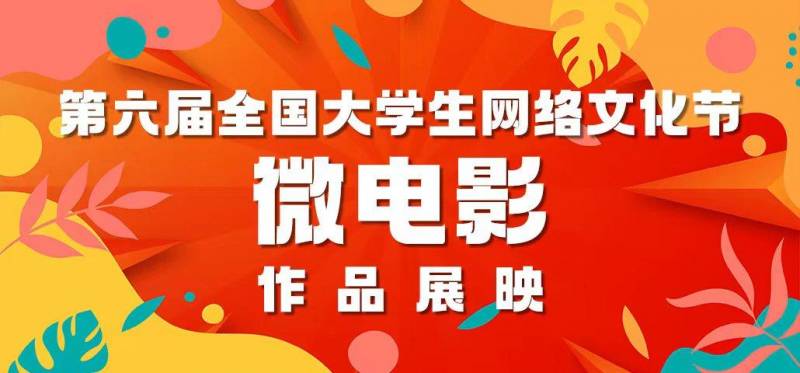 第六届全国大学生网络文化节
微电影
作品展映